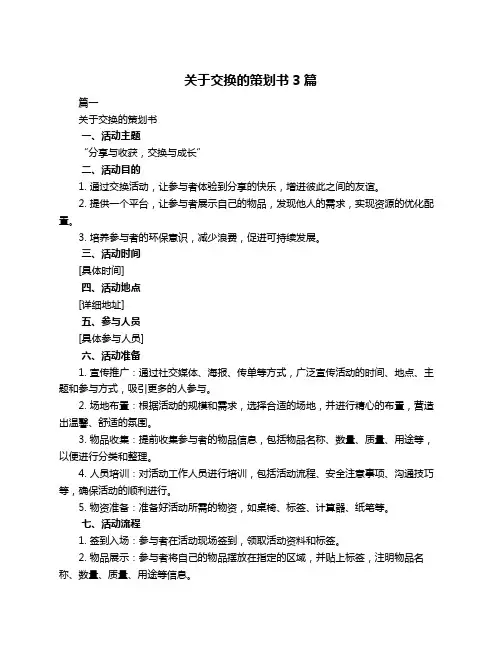 关于交换的策划书 3 篇

篇一

关于交换的策划书

一、活动主题

“分享与收获，交换与成长”

二、活动目的

1. 通过交换活动，让参与者体验到分享的快乐，增进彼此之间的友谊。

2. 提供一个平台，让参与者展示自己的物品，发现他人的需求，实现资源的优化配置。

3. 培养参与者的环保意识，减少浪费，促进可持续发展。

三、活动时间

[具体时间]

四、活动地点

[详细地址]

五、参与人员

[具体参与人员]

六、活动准备

1. 宣传推广：通过社交媒体、海报、传单等方式，广泛宣传活动的时间、地点、主题和参与方式，吸引更多的人参与。

2. 场地布置：根据活动的规模和需求，选择合适的场地，并进行精心的布置，营造出温馨、舒适的氛围。

3. 物品收集：提前收集参与者的物品信息，包括物品名称、数量、质量、用途等，以便进行分类和整理。

4. 人员培训：对活动工作人员进行培训，包括活动流程、安全注意事项、沟通技巧等，确保活动的顺利进行。

5. 物资准备：准备好活动所需的物资，如桌椅、标签、计算器、纸笔等。

七、活动流程

1. 签到入场：参与者在活动现场签到，领取活动资料和标签。

2. 物品展示：参与者将自己的物品摆放在指定的区域，并贴上标签，注明物品名称、数量、质量、用途等信息。